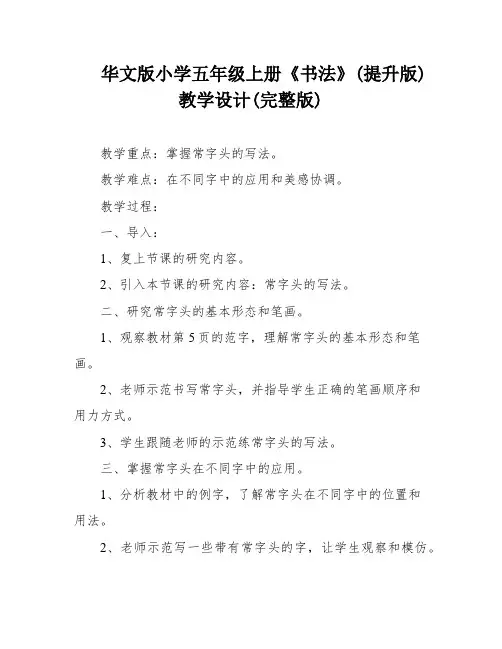 华文版小学五年级上册《书法》(提升版)
教学设计(完整版)

教学重点：掌握常字头的写法。

教学难点：在不同字中的应用和美感协调。

教学过程：

一、导入：

1、复上节课的研究内容。

2、引入本节课的研究内容：常字头的写法。

二、研究常字头的基本形态和笔画。

1、观察教材第5页的范字，理解常字头的基本形态和笔画。

2、老师示范书写常字头，并指导学生正确的笔画顺序和用力方式。

3、学生跟随老师的示范练常字头的写法。

三、掌握常字头在不同字中的应用。

1、分析教材中的例字，了解常字头在不同字中的位置和用法。

2、老师示范写一些带有常字头的字，让学生观察和模仿。